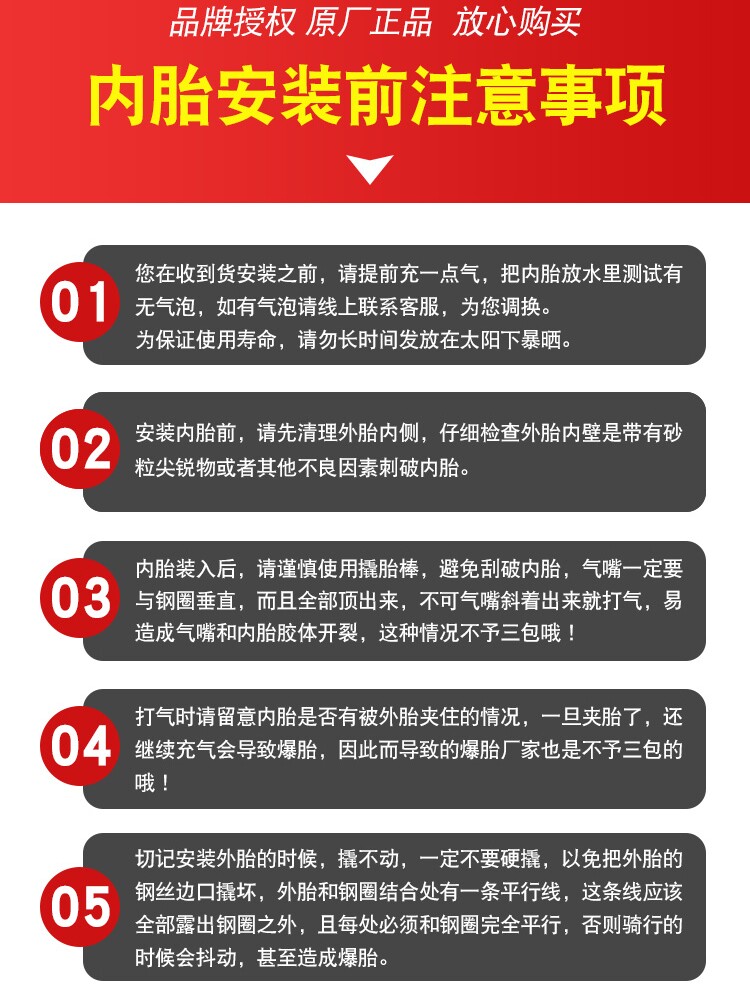 品牌授权 原厂正品 放心购买

内胎安装前注意事项

01

您在收到货安装之前，请提前充一点气，把内胎放水里测试有无气泡，如有气泡请线上联系客服，为您调换。
为保证使用寿命，请勿长时间发放在太阳下暴晒。

02

安装内胎前，请先清理外胎内侧，仔细检查外胎内壁是带有砂粒尖锐物或者其他不良因素刺破内胎。

03

内胎装入后，请谨慎使用撬胎棒，避免刮破内胎，气嘴一定要与钢圈垂直，而且全部顶出来，不可气嘴斜着出来就打气，易造成气嘴和内胎胶体开裂，这种情况不予三包哦！

04

打气时请留意内胎是否有被外胎夹住的情况，一旦夹胎了，还继续充气会导致爆胎，因此而导致的爆胎厂家也是不予三包的哦！

05

切记安装外胎的时候，撬不动，一定不要硬撬，以免把外胎的钢丝边口撬坏，外胎和钢圈结合处有一条平行线，这条线应该全部露出钢圈之外，且每处必须和钢圈完全平行，否则骑行的时候会抖动，甚至造成爆胎。